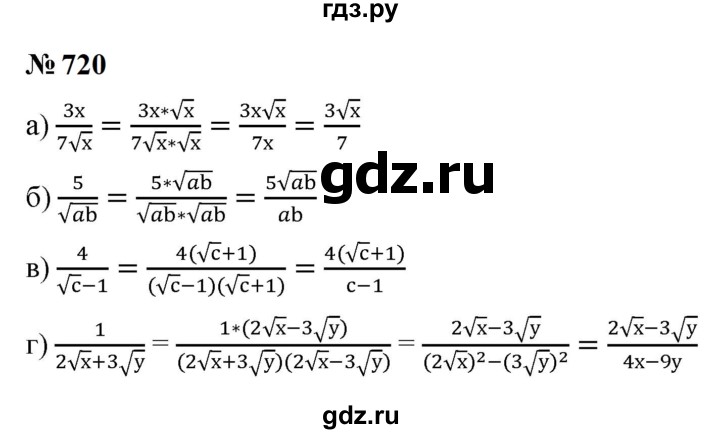 гдз.ру

№ 720

а) $\frac{3x}{7\sqrt{x}} = \frac{3x*\sqrt{x}}{7\sqrt{x}*\sqrt{x}} = \frac{3x\sqrt{x}}{7x} = \frac{3\sqrt{x}}{7}$

б) $\frac{5}{\sqrt{ab}} = \frac{5*\sqrt{ab}}{\sqrt{ab}*\sqrt{ab}} = \frac{5\sqrt{ab}}{ab}$

gdz.ru

в) $\frac{4}{\sqrt{c}-1} = \frac{4(\sqrt{c}+1)}{(\sqrt{c}-1)(\sqrt{c}+1)} = \frac{4(\sqrt{c}+1)}{c-1}$

г) $\frac{1}{2\sqrt{x}+3\sqrt{y}} = \frac{1*(2\sqrt{x}-3\sqrt{y})}{(2\sqrt{x}+3\sqrt{y})(2\sqrt{x}-3\sqrt{y})} = \frac{2\sqrt{x}-3\sqrt{y}}{(2\sqrt{x})^2-(3\sqrt{y})^2} = \frac{2\sqrt{x}-3\sqrt{y}}{4x-9y}$

gdz.ru